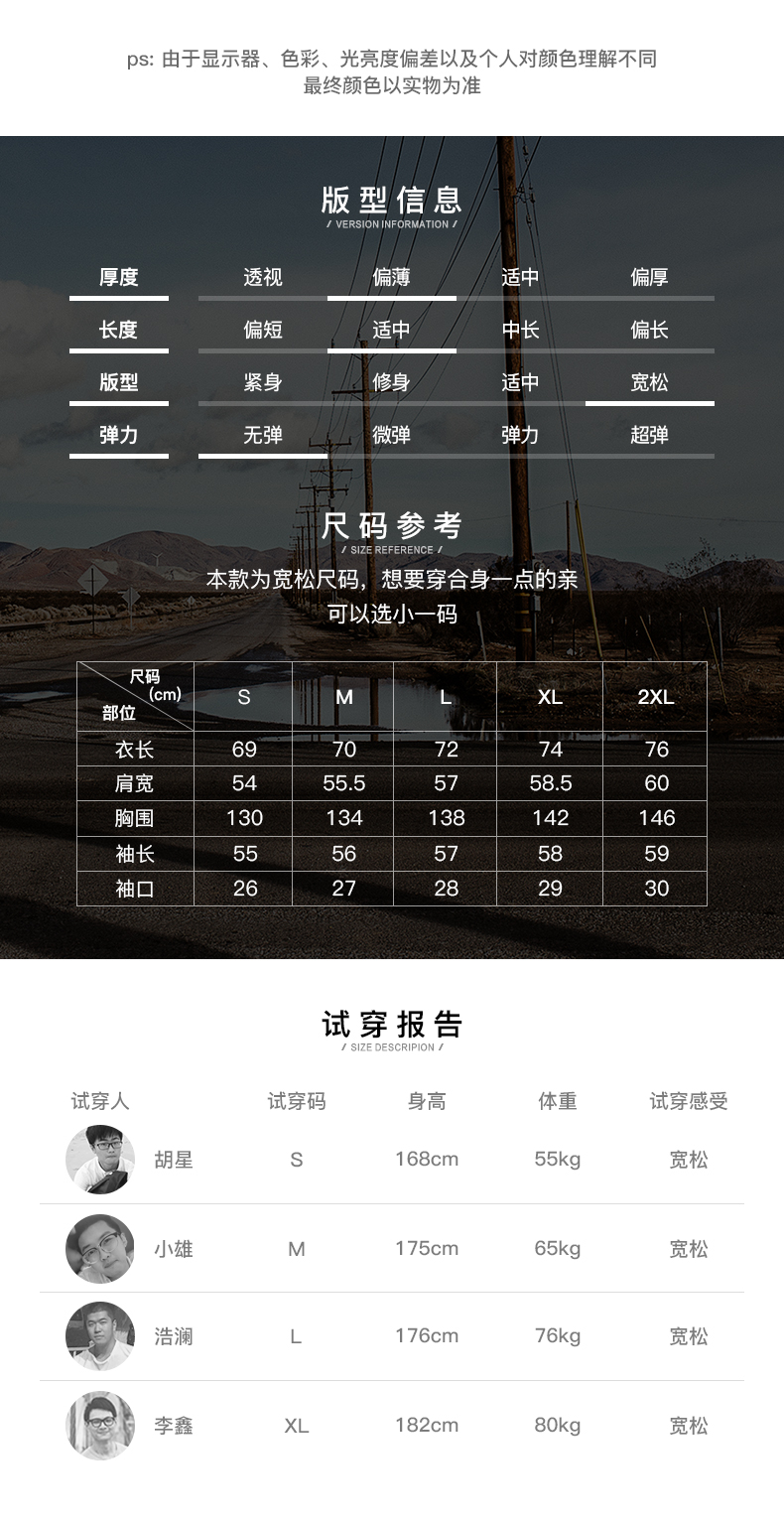 ps: 由于显示器、色彩、光亮度偏差以及个人对颜色理解不同
最终颜色以实物为准

版型信息
/ VERSION INFORMATION /

| 厚度 | 透视 | 偏薄 | 适中 | 偏厚 |
|---|---|---|---|---|
| 长度 | 偏短 | 适中 | 中长 | 偏长 |
| 版型 | 紧身 | 修身 | 适中 | 宽松 |
| 弹力 | 无弹 | 微弹 | 弹力 | 超弹 |

尺码参考
/ SIZE REFERENCE /

本款为宽松尺码，想要穿合身一点的亲
可以选小一码

| 尺码 (cm) 部位 | S | M | L | XL | 2XL |
|---|---|---|---|---|---|
| 衣长 | 69 | 70 | 72 | 74 | 76 |
| 肩宽 | 54 | 55.5 | 57 | 58.5 | 60 |
| 胸围 | 130 | 134 | 138 | 142 | 146 |
| 袖长 | 55 | 56 | 57 | 58 | 59 |
| 袖口 | 26 | 27 | 28 | 29 | 30 |

试穿报告
/ SIZE DESCRIPION /

| 试穿人 | 试穿码 | 身高 | 体重 | 试穿感受 |
|---|---|---|---|---|
| 胡星 | S | 168cm | 55kg | 宽松 |
| 小雄 | M | 175cm | 65kg | 宽松 |
| 浩澜 | L | 176cm | 76kg | 宽松 |
| 李鑫 | XL | 182cm | 80kg | 宽松 |